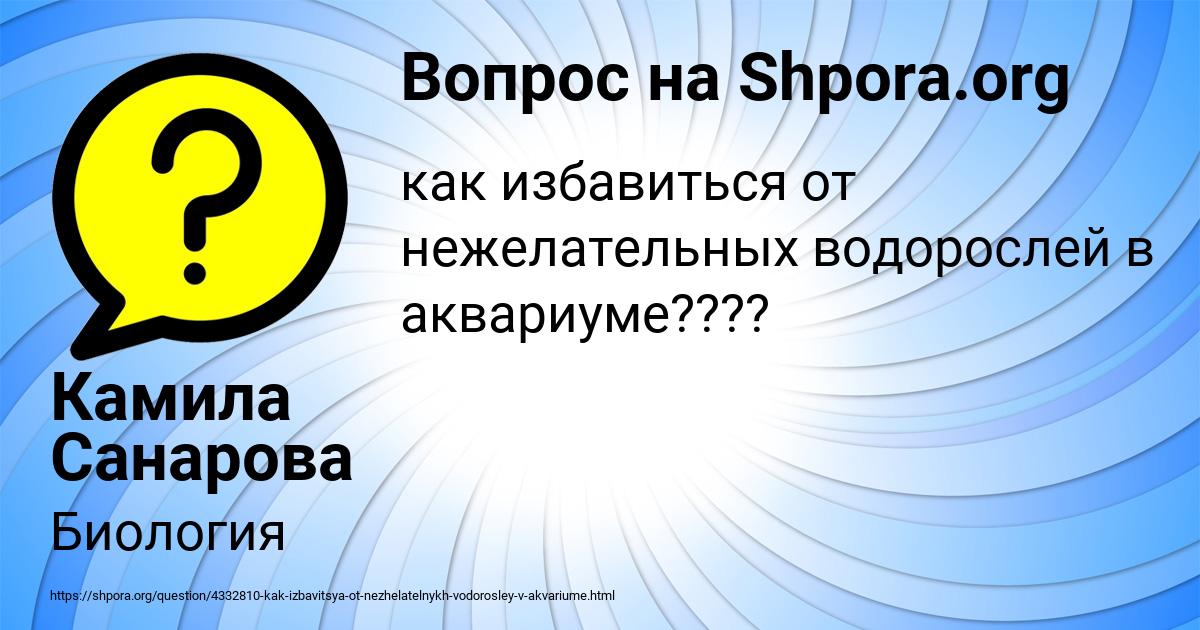 Вопрос на Shpora.org

как избавиться от нежелательных водорослей в аквариуме????

Камила Санарова

Биология

https://shpora.org/question/4332810-kak-izbavitsya-ot-nezhelatelnykh-vodorosley-v-akvariume.html